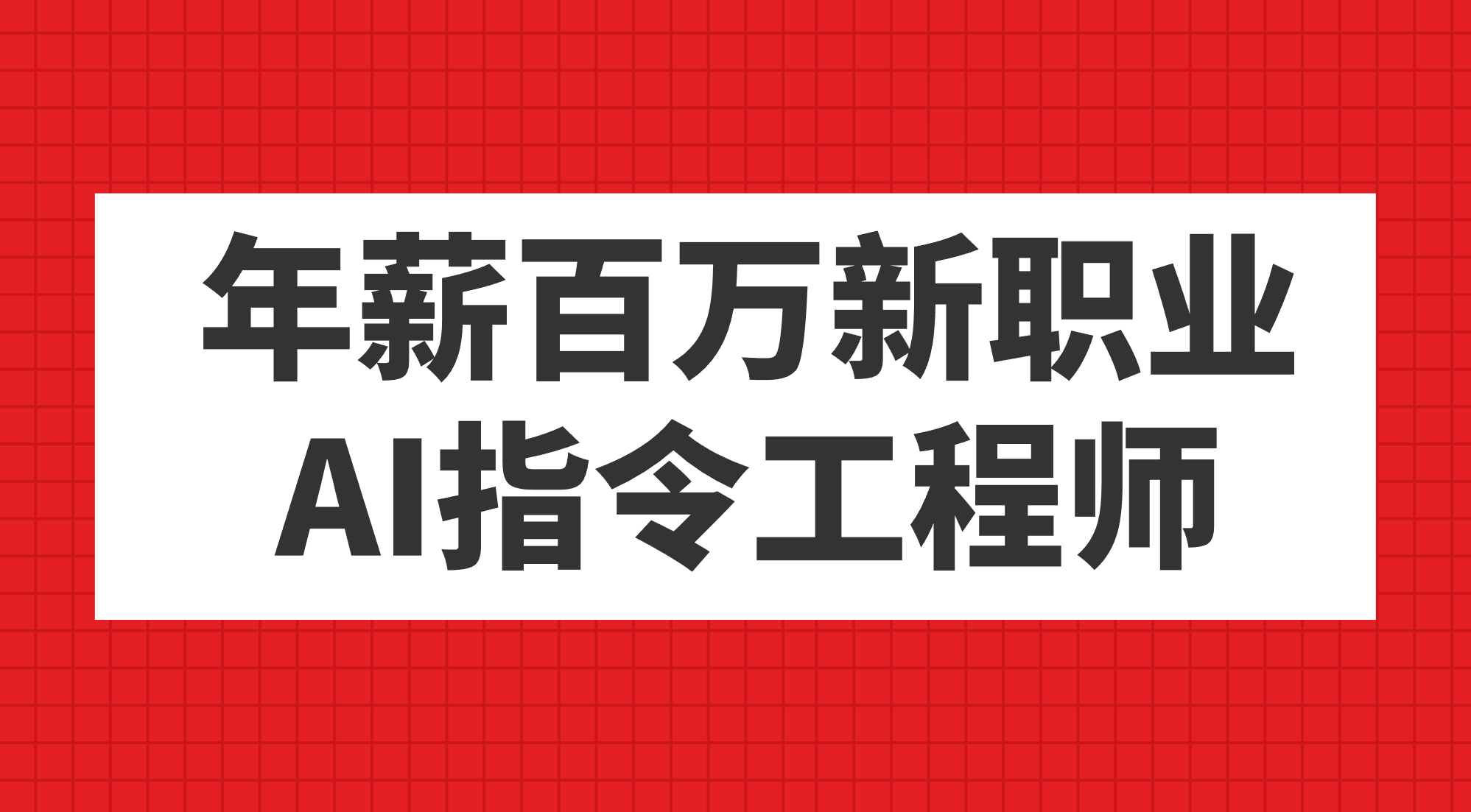 年薪百万新职业
AI指令工程师